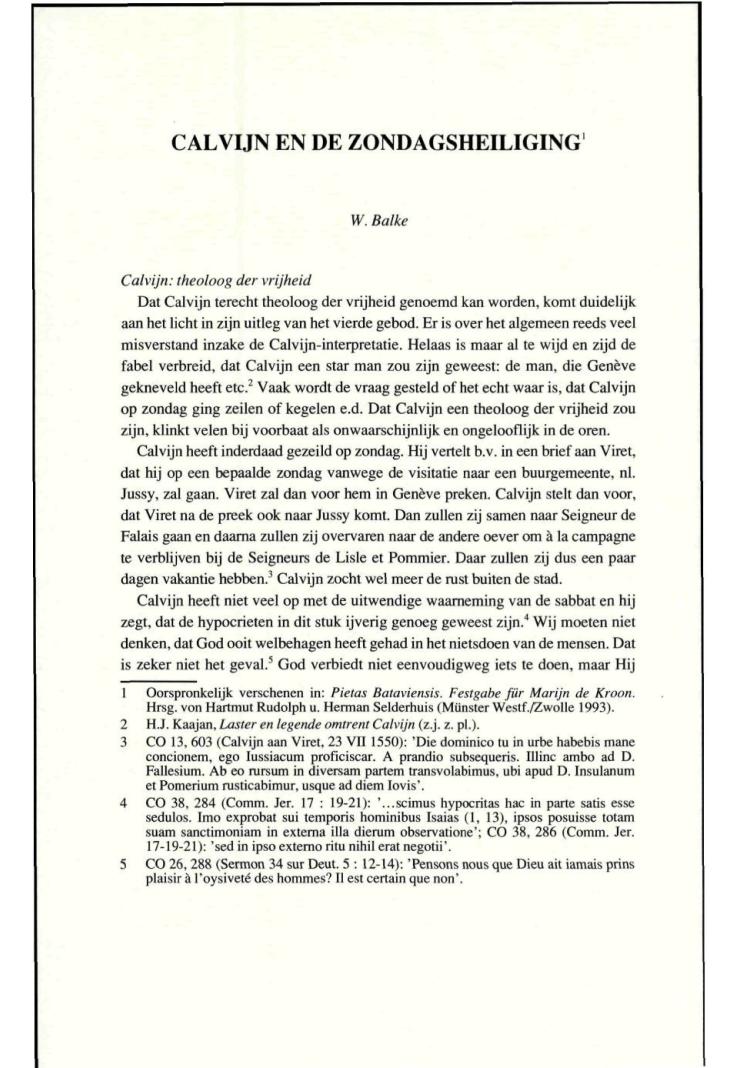 CALVIJN EN DE ZONDAGSHEILIGING$^1$

W. Balke

Calvijn: theoloog der vrijheid

Dat Calvijn terecht theoloog der vrijheid genoemd kan worden, komt duidelijk aan het licht in zijn uitleg van het vierde gebod. Er is over het algemeen reeds veel misverstand inzake de Calvijn-interpretatie. Helaas is maar al te wijd en zijd de fabel verbreid, dat Calvijn een star man zou zijn geweest: de man, die Genève gekneveld heeft etc.$^2$ Vaak wordt de vraag gesteld of het echt waar is, dat Calvijn op zondag ging zeilen of kegelen e.d. Dat Calvijn een theoloog der vrijheid zou zijn, klinkt velen bij voorbaat als onwaarschijnlijk en ongelooflijk in de oren.

Calvijn heeft inderdaad gezeild op zondag. Hij vertelt b.v. in een brief aan Viret, dat hij op een bepaalde zondag vanwege de visitatie naar een buurgemeente, nl. Jussy, zal gaan. Viret zal dan voor hem in Genève preken. Calvijn stelt dan voor, dat Viret na de preek ook naar Jussy komt. Dan zullen zij samen naar Seigneur de Falais gaan en daarna zullen zij overvaren naar de andere oever om à la campagne te verblijven bij de Seigneurs de Lisle et Pommier. Daar zullen zij dus een paar dagen vakantie hebben.$^3$ Calvijn zocht wel meer de rust buiten de stad.

Calvijn heeft niet veel op met de uitwendige waarneming van de sabbat en hij zegt, dat de hypocrieten in dit stuk ijverig genoeg geweest zijn.$^4$ Wij moeten niet denken, dat God ooit welbehagen heeft gehad in het nietsdoen van de mensen. Dat is zeker niet het geval.$^5$ God verbiedt niet eenvoudigweg iets te doen, maar Hij

1 Oorspronkelijk verschenen in: Pietas Bataviensis. Festgabe für Marijn de Kroon. Hrsg. von Hartmut Rudolph u. Herman Selderhuis (Münster Westf./Zwolle 1993).

2 H.J. Kaajan, Laster en legende omtrent Calvijn (z.j. z. pl.).

3 CO 13, 603 (Calvijn aan Viret, 23 VII 1550): 'Die dominico tu in urbe habebis mane concionem, ego Iussiacum proficiscar. A prandio subsequeris. Illinc ambo ad D. Fallesium. Ab eo rursum in diversam partem transvolabimus, ubi apud D. Insulanum et Pomerium rusticabimur, usque ad diem Iovis'.

4 CO 38, 284 (Comm. Jer. 17 : 19-21): '...scimus hypocritas hac in parte satis esse sedulos. Imo exprobat sui temporis hominibus Isaias (1, 13), ipsos posuisse totam suam sanctimoniam in externa illa dierum observatione'; CO 38, 286 (Comm. Jer. 17-19-21): 'sed in ipso externo ritu nihil erat negotii'.

5 CO 26, 288 (Sermon 34 sur Deut. 5 : 12-14): 'Pensons nous que Dieu ait iamais prins plaisir à l'oysiveté des hommes? Il est certain que non'.